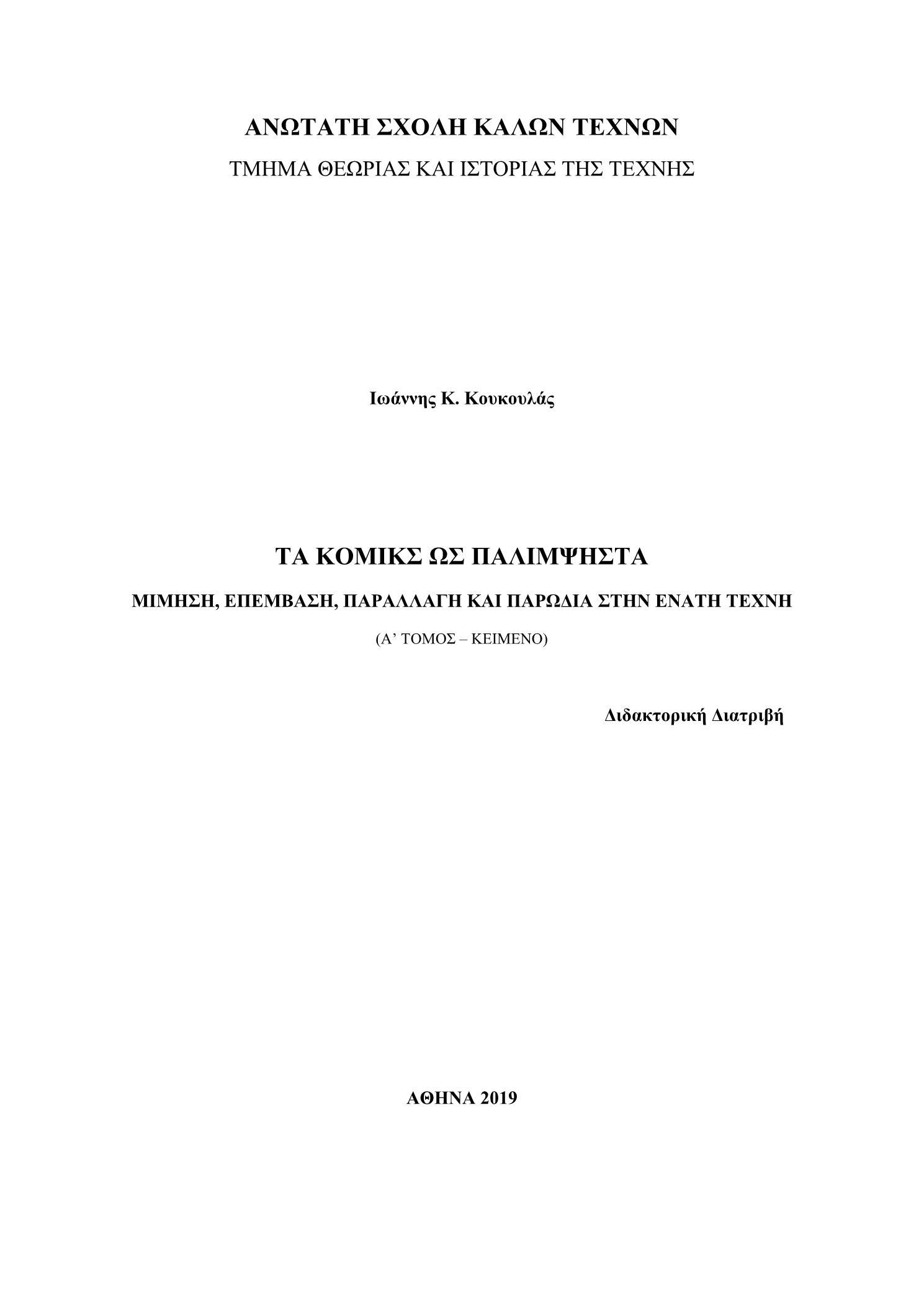 ΑΝΩΤΑΤΗ ΣΧΟΛΗ ΚΑΛΩΝ ΤΕΧΝΩΝ

ΤΜΗΜΑ ΘΕΩΡΙΑΣ ΚΑΙ ΙΣΤΟΡΙΑΣ ΤΗΣ ΤΕΧΝΗΣ

Ιωάννης Κ. Κουκουλάς

ΤΑ ΚΟΜΙΚΣ ΩΣ ΠΑΛΙΜΨΗΣΤΑ

ΜΙΜΗΣΗ, ΕΠΕΜΒΑΣΗ, ΠΑΡΑΛΛΑΓΗ ΚΑΙ ΠΑΡΩΔΙΑ ΣΤΗΝ ΕΝΑΤΗ ΤΕΧΝΗ

(Α' ΤΟΜΟΣ – ΚΕΙΜΕΝΟ)

Διδακτορική Διατριβή

ΑΘΗΝΑ 2019